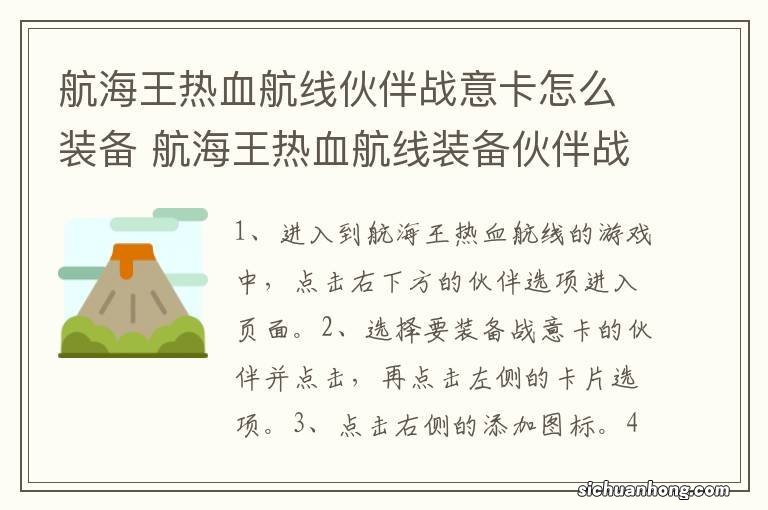 航海王热血航线伙伴战意卡怎么装备 航海王热血航线装备伙伴战

1、进入到航海王热血航线的游戏中，点击右下方的伙伴选项进入页面。2、选择要装备战意卡的伙伴并点击，再点击左侧的卡片选项。3、点击右侧的添加图标。4

sichuanhong.com